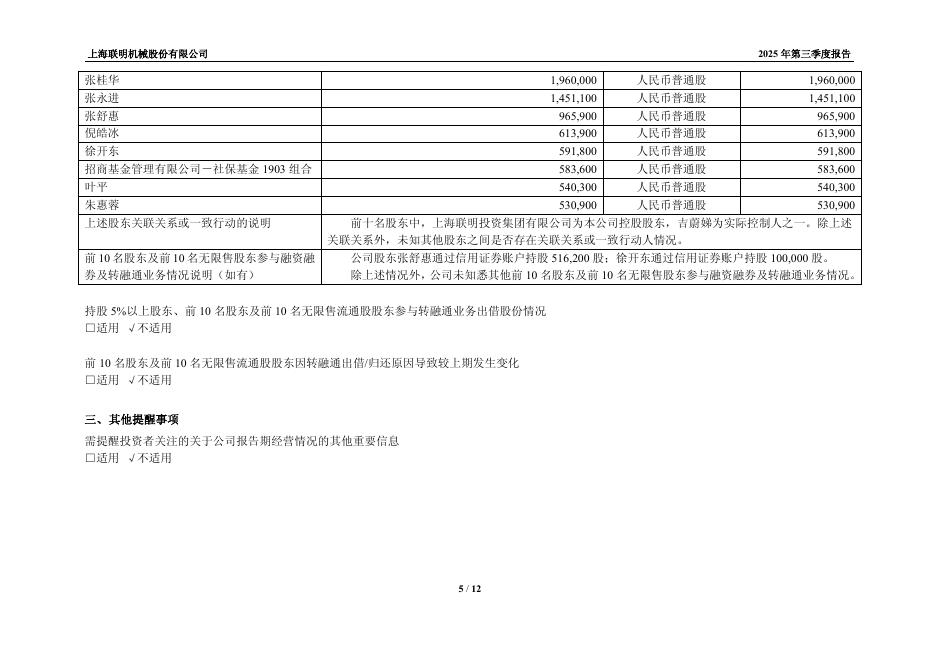 上海联明机械股份有限公司　　2025 年第三季度报告

| 张桂华 | 1,960,000 | 人民币普通股 | 1,960,000 |
|---|---|---|---|
| 张永进 | 1,451,100 | 人民币普通股 | 1,451,100 |
| 张舒惠 | 965,900 | 人民币普通股 | 965,900 |
| 倪皓冰 | 613,900 | 人民币普通股 | 613,900 |
| 徐开东 | 591,800 | 人民币普通股 | 591,800 |
| 招商基金管理有限公司－社保基金 1903 组合 | 583,600 | 人民币普通股 | 583,600 |
| 叶平 | 540,300 | 人民币普通股 | 540,300 |
| 朱惠蓉 | 530,900 | 人民币普通股 | 530,900 |
| 上述股东关联关系或一致行动的说明 | 前十名股东中，上海联明投资集团有限公司为本公司控股股东，吉蔚娣为实际控制人之一。除上述关联关系外，未知其他股东之间是否存在关联关系或一致行动人情况。 | | |
| 前 10 名股东及前 10 名无限售股东参与融资融券及转融通业务情况说明（如有） | 公司股东张舒惠通过信用证券账户持股 516,200 股；徐开东通过信用证券账户持股 100,000 股。除上述情况外，公司未知悉其他前 10 名股东及前 10 名无限售股东参与融资融券及转融通业务情况。 | | |

持股 5%以上股东、前 10 名股东及前 10 名无限售流通股股东参与转融通业务出借股份情况
□适用 √不适用

前 10 名股东及前 10 名无限售流通股股东因转融通出借/归还原因导致较上期发生变化
□适用 √不适用

三、其他提醒事项
需提醒投资者关注的关于公司报告期经营情况的其他重要信息
□适用 √不适用

5 / 12